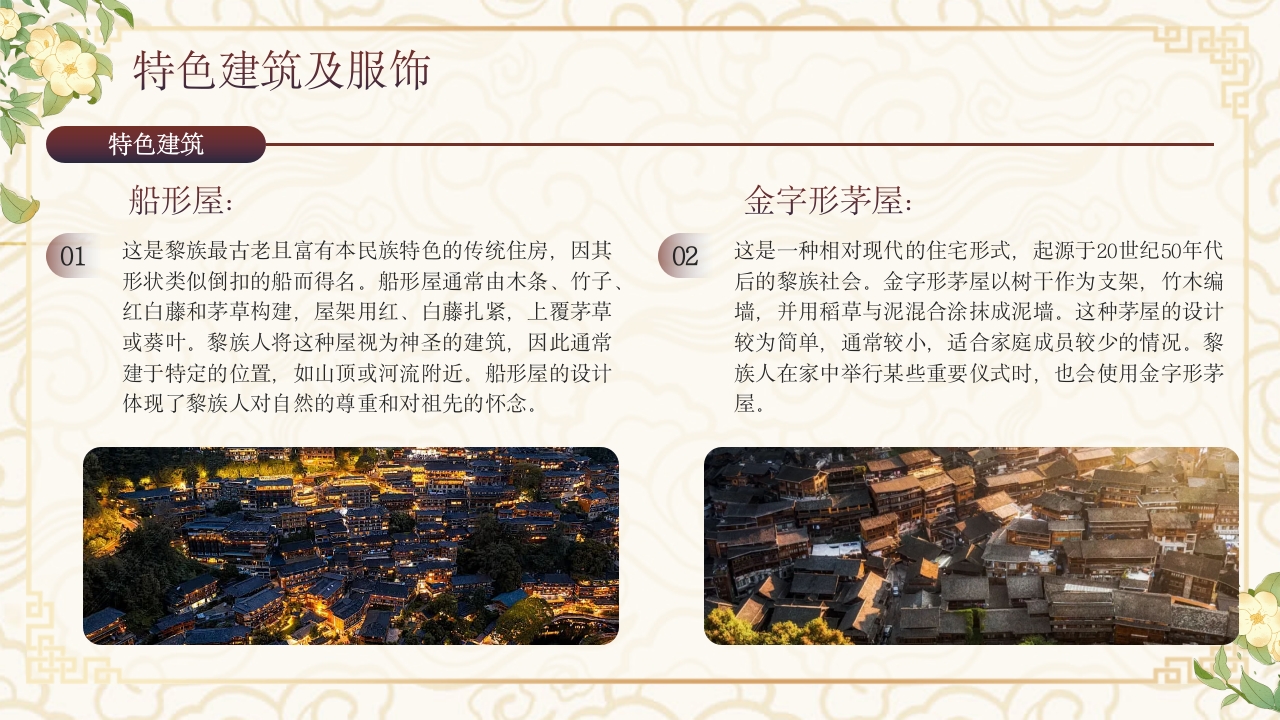 特色建筑及服饰

特色建筑

船形屋:

01

这是黎族最古老且富有本民族特色的传统住房，因其形状类似倒扣的船而得名。船形屋通常由木条、竹子、红白藤和茅草构建，屋架用红、白藤扎紧，上覆茅草或葵叶。黎族人将这种屋视为神圣的建筑，因此通常建于特定的位置，如山顶或河流附近。船形屋的设计体现了黎族人对自然的尊重和对祖先的怀念。

金字形茅屋:

02

这是一种相对现代的住宅形式，起源于20世纪50年代后的黎族社会。金字形茅屋以树干作为支架，竹木编墙，并用稻草与泥混合涂抹成泥墙。这种茅屋的设计较为简单，通常较小，适合家庭成员较少的情况。黎族人在家中举行某些重要仪式时，也会使用金字形茅屋。